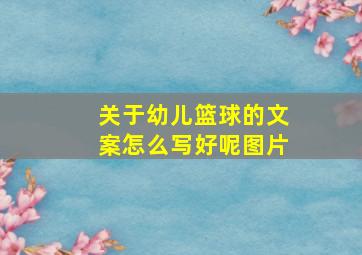 关于幼儿篮球的文案怎么写好呢图片